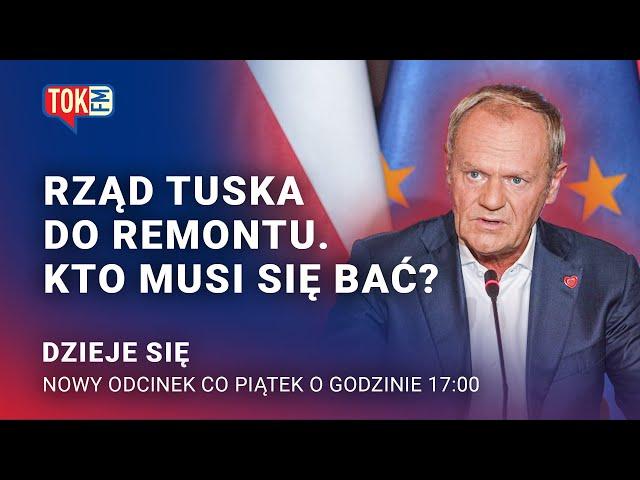 TOK FM

RZĄD TUSKA DO REMONTU. KTO MUSI SIĘ BAĆ?

DZIEJE SIĘ

NOWY ODCINEK CO PIĄTEK O GODZINIE 17:00